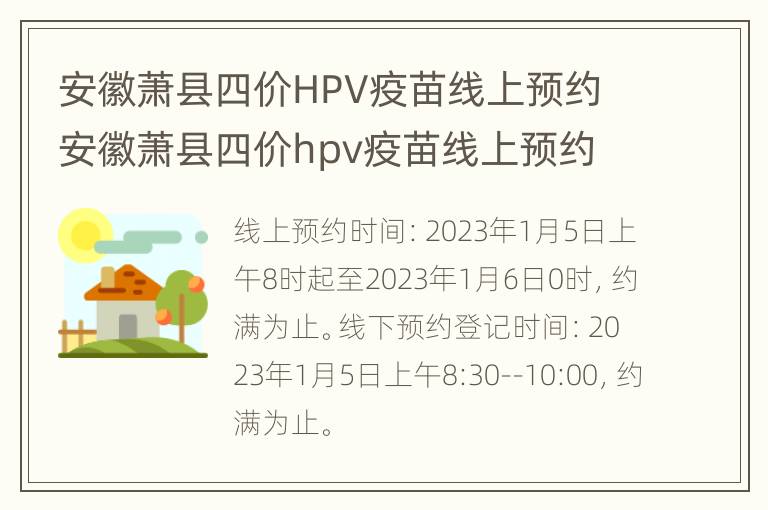 安徽萧县四价HPV疫苗线上预约 安徽萧县四价hpv疫苗线上预约

线上预约时间: 2023年1月5日上午8时起至2023年1月6日0时, 约满为止。线下预约登记时间: 2023年1月5日上午8:30--10:00, 约满为止。